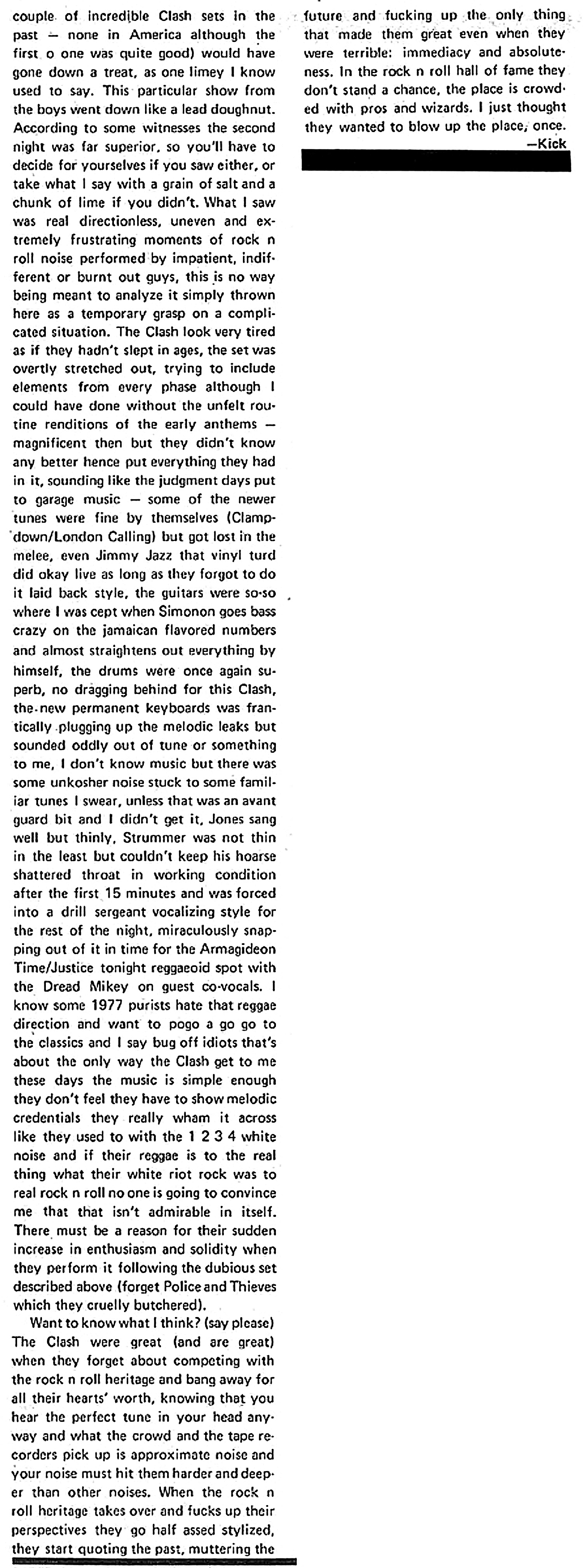 couple of incredible Clash sets in the past — none in America although the first o one was quite good) would have gone down a treat, as one limey I know used to say. This particular show from the boys went down like a lead doughnut. According to some witnesses the second night was far superior, so you'll have to decide for yourselves if you saw either, or take what I say with a grain of salt and a chunk of lime if you didn't. What I saw was real directionless, uneven and extremely frustrating moments of rock n roll noise performed by impatient, indifferent or burnt out guys, this is no way being meant to analyze it simply thrown here as a temporary grasp on a complicated situation. The Clash look very tired as if they hadn't slept in ages, the set was overtly stretched out, trying to include elements from every phase although I could have done without the unfelt routine renditions of the early anthems — magnificent then but they didn't know any better hence put everything they had in it, sounding like the judgment days put to garage music — some of the newer tunes were fine by themselves (Clampdown/London Calling) but got lost in the melee, even Jimmy Jazz that vinyl turd did okay live as long as they forgot to do it laid back style, the guitars were so-so where I was cept when Simonon goes bass crazy on the jamaican flavored numbers and almost straightens out everything by himself, the drums were once again superb, no dragging behind for this Clash, the new permanent keyboards was frantically plugging up the melodic leaks but sounded oddly out of tune or something to me, I don't know music but there was some unkosher noise stuck to some familiar tunes I swear, unless that was an avant guard bit and I didn't get it, Jones sang well but thinly, Strummer was not thin in the least but couldn't keep his hoarse shattered throat in working condition after the first 15 minutes and was forced into a drill sergeant vocalizing style for the rest of the night, miraculously snapping out of it in time for the Armagideon Time/Justice tonight reggaeoid spot with the Dread Mikey on guest co-vocals. I know some 1977 purists hate that reggae direction and want to pogo a go go to the classics and I say bug off idiots that's about the only way the Clash get to me these days the music is simple enough they don't feel they have to show melodic credentials they really wham it across like they used to with the 1 2 3 4 white noise and if their reggae is to the real thing what their white riot rock was to real rock n roll no one is going to convince me that that isn't admirable in itself. There must be a reason for their sudden increase in enthusiasm and solidity when they perform it following the dubious set described above (forget Police and Thieves which they cruelly butchered).

Want to know what I think? (say please) The Clash were great (and are great) when they forget about competing with the rock n roll heritage and bang away for all their hearts' worth, knowing that you hear the perfect tune in your head anyway and what the crowd and the tape recorders pick up is approximate noise and your noise must hit them harder and deeper than other noises. When the rock n roll heritage takes over and fucks up their perspectives they go half assed stylized, they start quoting the past, muttering the future and fucking up the only thing that made them great even when they were terrible: immediacy and absoluteness. In the rock n roll hall of fame they don't stand a chance, the place is crowded with pros and wizards. I just thought they wanted to blow up the place, once.

—Kick